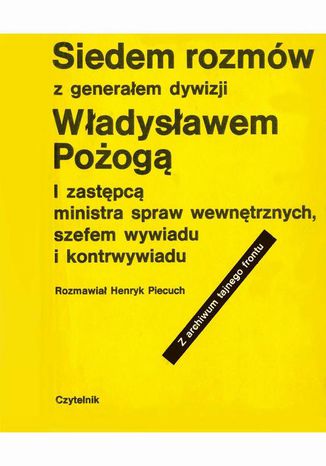 Siedem rozmów

z generałem dywizji

Władysławem Pożogą

I zastępcą ministra spraw wewnętrznych, szefem wywiadu i kontrwywiadu

Rozmawiał Henryk Piecuch

Z archiwum tajnego frontu

Czytelnik